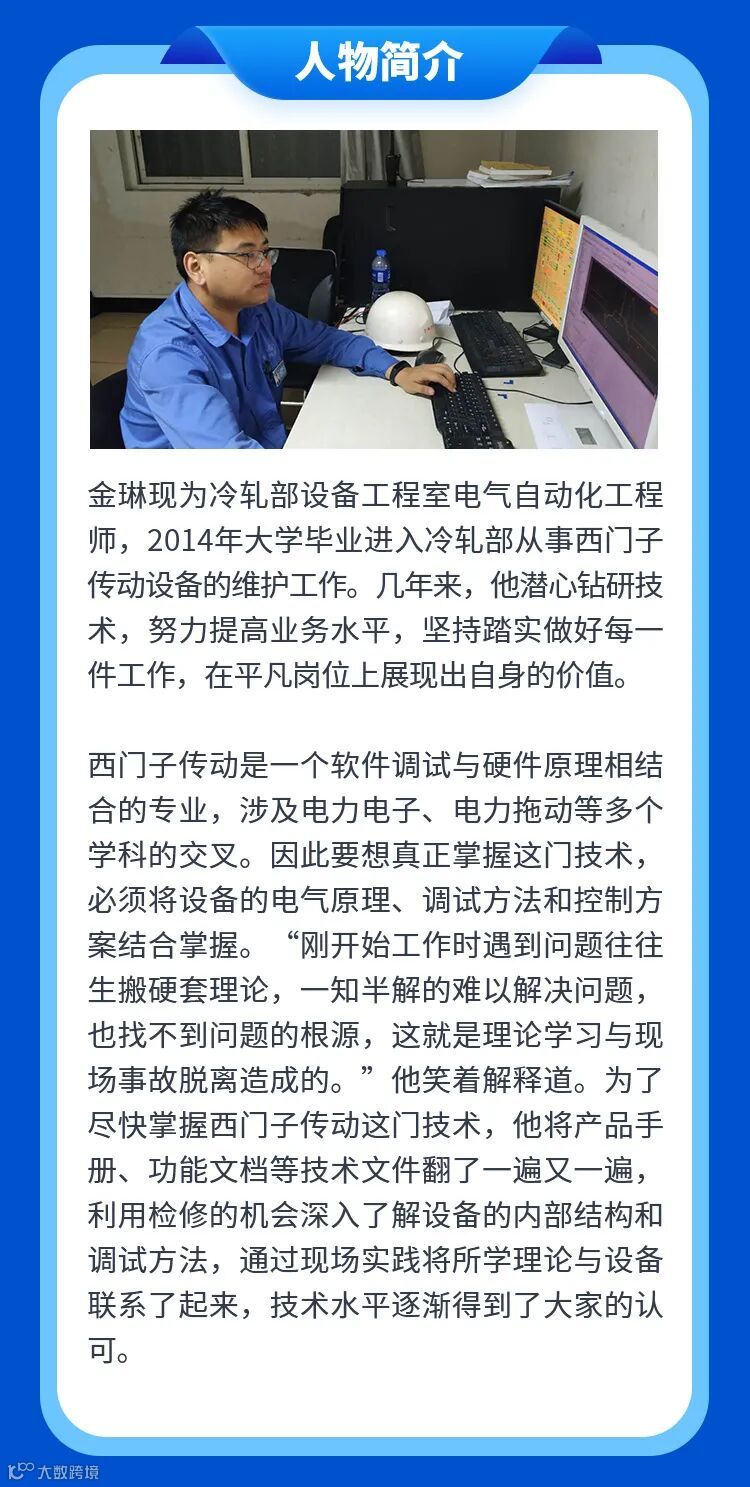 人物简介

金琳现为冷轧部设备工程室电气自动化工程师，2014年大学毕业进入冷轧部从事西门子传动设备的维护工作。几年来，他潜心钻研技术，努力提高业务水平，坚持踏实做好每一件工作，在平凡岗位上展现出自身的价值。

西门子传动是一个软件调试与硬件原理相结合的专业，涉及电力电子、电力拖动等多个学科的交叉。因此要想真正掌握这门技术，必须将设备的电气原理、调试方法和控制方案结合掌握。“刚开始工作时遇到问题往往生搬硬套理论，一知半解的难以解决问题，也找不到问题的根源，这就是理论学习与现场事故脱离造成的。”他笑着解释道。为了尽快掌握西门子传动这门技术，他将产品手册、功能文档等技术文件翻了一遍又一遍，利用检修的机会深入了解设备的内部结构和调试方法，通过现场实践将所学理论与设备联系了起来，技术水平逐渐得到了大家的认可。

大数跨境